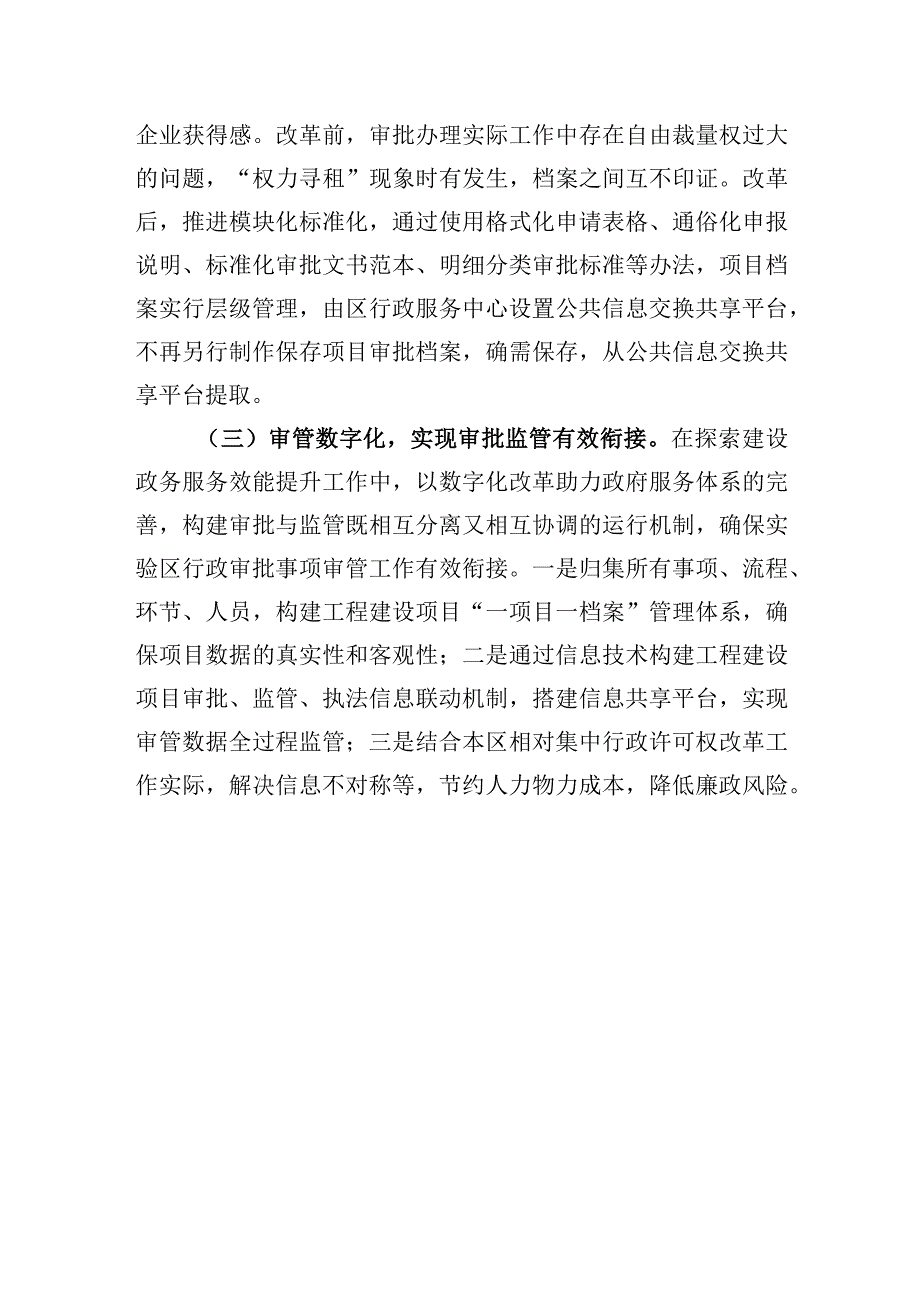 企业获得感。改革前，审批办理实际工作中存在自由裁量权过大的问题，“权力寻租”现象时有发生，档案之间互不印证。改革后，推进模块化标准化，通过使用格式化申请表格、通俗化申报说明、标准化审批文书范本、明细分类审批标准等办法，项目档案实行层级管理，由区行政服务中心设置公共信息交换共享平台，不再另行制作保存项目审批档案，确需保存，从公共信息交换共享平台提取。

（三）审管数字化，实现审批监管有效衔接。在探索建设政务服务效能提升工作中，以数字化改革助力政府服务体系的完善，构建审批与监管既相互分离又相互协调的运行机制，确保实验区行政审批事项审管工作有效衔接。一是归集所有事项、流程、环节、人员，构建工程建设项目“一项目一档案”管理体系，确保项目数据的真实性和客观性；二是通过信息技术构建工程建设项目审批、监管、执法信息联动机制，搭建信息共享平台，实现审管数据全过程监管；三是结合本区相对集中行政许可权改革工作实际，解决信息不对称等，节约人力物力成本，降低廉政风险。